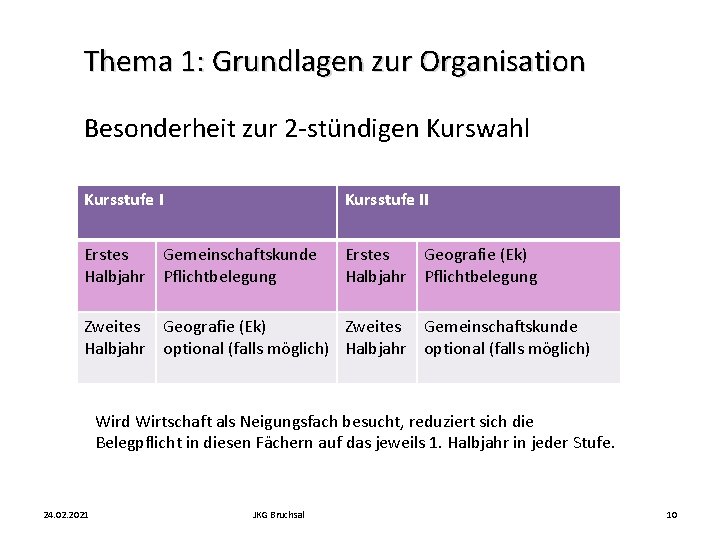 Thema 1: Grundlagen zur Organisation

Besonderheit zur 2-stündigen Kurswahl

| Kursstufe I | | Kursstufe II | |
|---|---|---|---|
| Erstes Halbjahr | Gemeinschaftskunde Pflichtbelegung | Erstes Halbjahr | Geografie (Ek) Pflichtbelegung |
| Zweites Halbjahr | Geografie (Ek) optional (falls möglich) | Zweites Halbjahr | Gemeinschaftskunde optional (falls möglich) |

Wird Wirtschaft als Neigungsfach besucht, reduziert sich die Belegpflicht in diesen Fächern auf das jeweils 1. Halbjahr in jeder Stufe.

24.02.2021

JKG Bruchsal

10